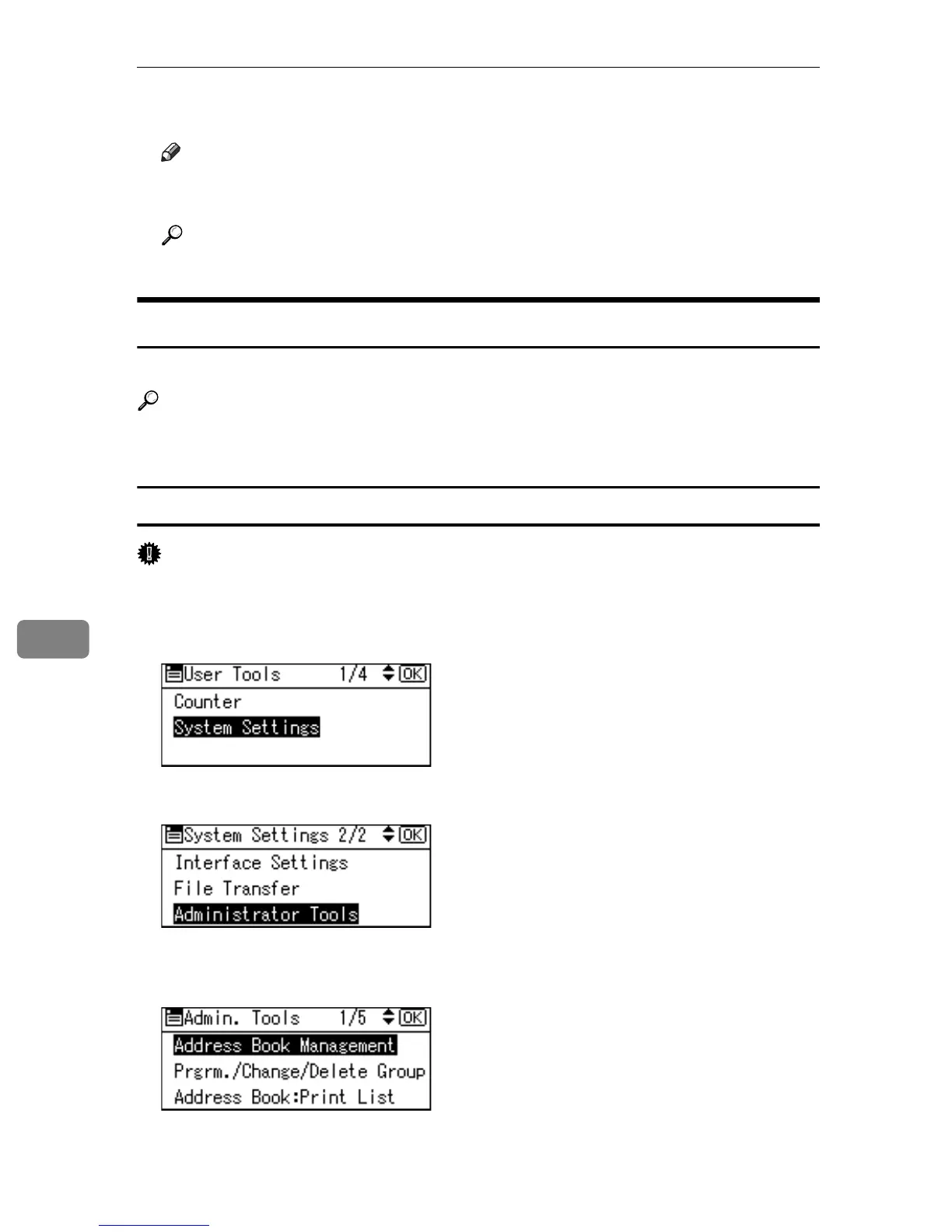 User Tools 1/4 OK
Counter
System Settings

System Settings 2/2 OK
Interface Settings
File Transfer
Administrator Tools

Admin. Tools 1/5 OK
Address Book Management
Prgrm./Change/Delete Group
Address Book:Print List